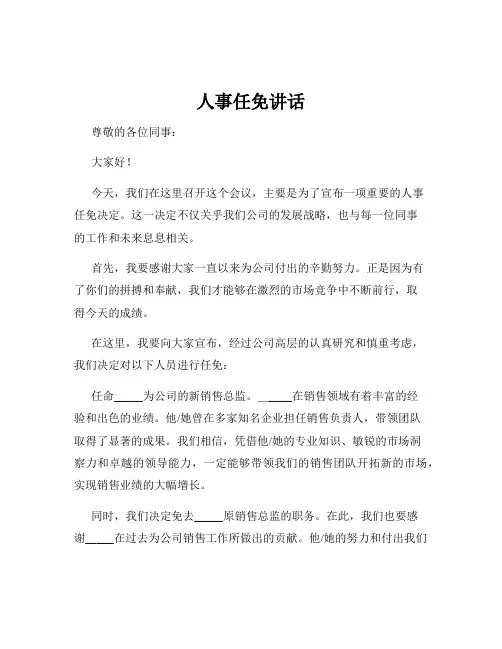 人事任免讲话

尊敬的各位同事：

大家好！

今天，我们在这里召开这个会议，主要是为了宣布一项重要的人事任免决定。这一决定不仅关乎我们公司的发展战略，也与每一位同事的工作和未来息息相关。

首先，我要感谢大家一直以来为公司付出的辛勤努力。正是因为有了你们的拼搏和奉献，我们才能够在激烈的市场竞争中不断前行，取得今天的成绩。

在这里，我要向大家宣布，经过公司高层的认真研究和慎重考虑，我们决定对以下人员进行任免：

任命_____为公司的新销售总监。_____在销售领域有着丰富的经验和出色的业绩。他/她曾在多家知名企业担任销售负责人，带领团队取得了显著的成果。我们相信，凭借他/她的专业知识、敏锐的市场洞察力和卓越的领导能力，一定能够带领我们的销售团队开拓新的市场，实现销售业绩的大幅增长。

同时，我们决定免去_____原销售总监的职务。在此，我们也要感谢_____在过去为公司销售工作所做出的贡献。他/她的努力和付出我们